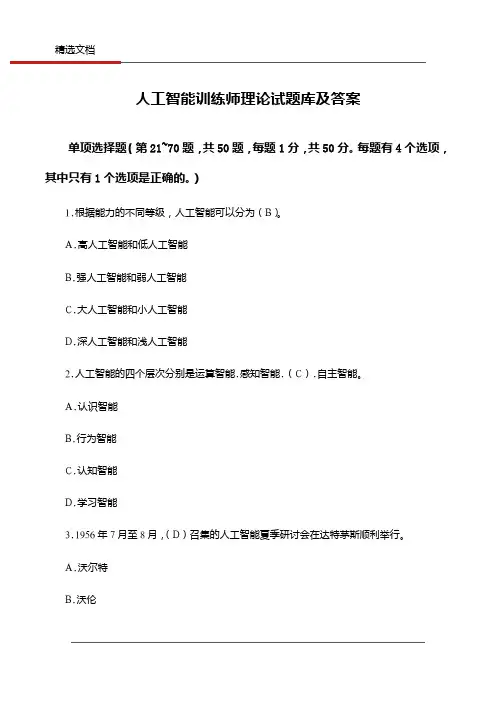 精选文档

人工智能训练师理论试题库及答案

单项选择题(第 21~70 题，共 50 题，每题 1 分，共 50 分。每题有 4 个选项，其中只有 1 个选项是正确的。)

1.根据能力的不同等级，人工智能可以分为(B)。

A.高人工智能和低人工智能

B.强人工智能和弱人工智能

C.大人工智能和小人工智能

D.深人工智能和浅人工智能

2.人工智能的四个层次分别是运算智能.感知智能.(C).自主智能。

A.认识智能

B.行为智能

C.认知智能

D.学习智能

3.1956 年 7 月至 8 月，(D)召集的人工智能夏季研讨会在达特茅斯顺利举行。

A.沃尔特

B.沃伦